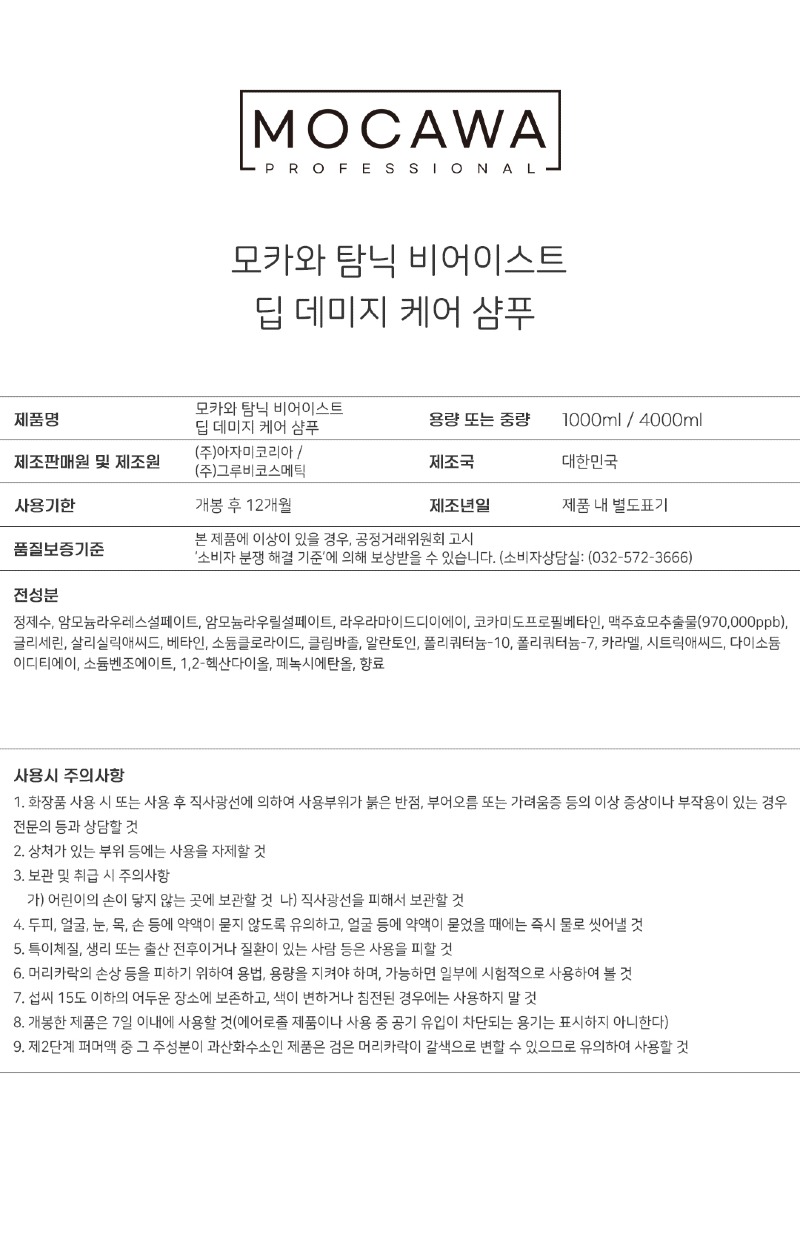 MOCAWA
PROFESSIONAL

모카와 탐닉 비어이스트
딥 데미지 케어 샴푸

| 제품명 | 모카와 탐닉 비어이스트 딥 데미지 케어 샴푸 | 용량 또는 중량 | 1000ml / 4000ml |
|---|---|---|---|
| 제조판매원 및 제조원 | (주)아자미코리아 / (주)그루비코스메틱 | 제조국 | 대한민국 |
| 사용기한 | 개봉 후 12개월 | 제조년일 | 제품 내 별도표기 |
| 품질보증기준 | 본 제품에 이상이 있을 경우, 공정거래위원회 고시 '소비자 분쟁 해결 기준'에 의해 보상받을 수 있습니다. (소비자상담실: (032-572-3666) | | |

전성분
정제수, 암모늄라우레스설페이트, 암모늄라우릴설페이트, 라우라마이드디이에이, 코카미도프로필베타인, 맥주효모추출물(970,000ppb), 글리세린, 살리실릭애씨드, 베타인, 소듐클로라이드, 클림바졸, 알란토인, 폴리쿼터늄-10, 폴리쿼터늄-7, 카라멜, 시트릭애씨드, 다이소듐이디티에이, 소듐벤조에이트, 1,2-헥산다이올, 페녹시에탄올, 향료

사용시 주의사항
1. 화장품 사용 시 또는 사용 후 직사광선에 의하여 사용부위가 붉은 반점, 부어오름 또는 가려움증 등의 이상 증상이나 부작용이 있는 경우 전문의 등과 상담할 것
2. 상처가 있는 부위 등에는 사용을 자제할 것
3. 보관 및 취급 시 주의사항
가) 어린이의 손이 닿지 않는 곳에 보관할 것 나) 직사광선을 피해서 보관할 것
4. 두피, 얼굴, 눈, 목, 손 등에 약액이 묻지 않도록 유의하고, 얼굴 등에 약액이 묻었을 때에는 즉시 물로 씻어낼 것
5. 특이체질, 생리 또는 출산 전후이거나 질환이 있는 사람 등은 사용을 피할 것
6. 머리카락의 손상 등을 피하기 위하여 용법, 용량을 지켜야 하며, 가능하면 일부에 시험적으로 사용하여 볼 것
7. 섭씨 15도 이하의 어두운 장소에 보존하고, 색이 변하거나 침전된 경우에는 사용하지 말 것
8. 개봉한 제품은 7일 이내에 사용할 것(에어로졸 제품이나 사용 중 공기 유입이 차단되는 용기는 표시하지 아니한다)
9. 제2단계 퍼머액 중 그 주성분이 과산화수소인 제품은 검은 머리카락이 갈색으로 변할 수 있으므로 유의하여 사용할 것